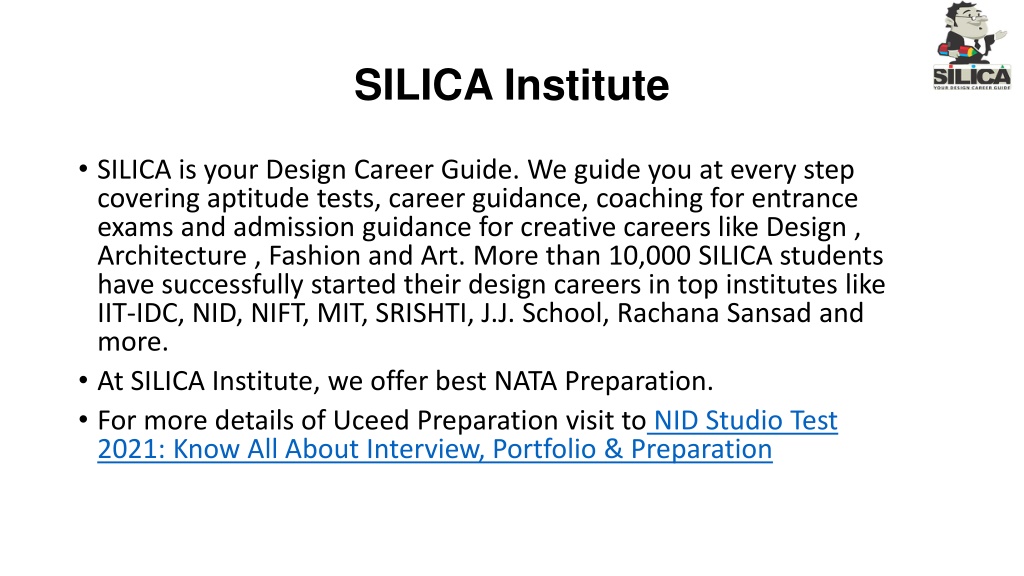 SILICA
YOUR DESIGN CAREER GUIDE

SILICA Institute

• SILICA is your Design Career Guide. We guide you at every step covering aptitude tests, career guidance, coaching for entrance exams and admission guidance for creative careers like Design , Architecture , Fashion and Art. More than 10,000 SILICA students have successfully started their design careers in top institutes like IIT-IDC, NID, NIFT, MIT, SRISHTI, J.J. School, Rachana Sansad and more.
• At SILICA Institute, we offer best NATA Preparation.
• For more details of Uceed Preparation visit to NID Studio Test 2021: Know All About Interview, Portfolio & Preparation